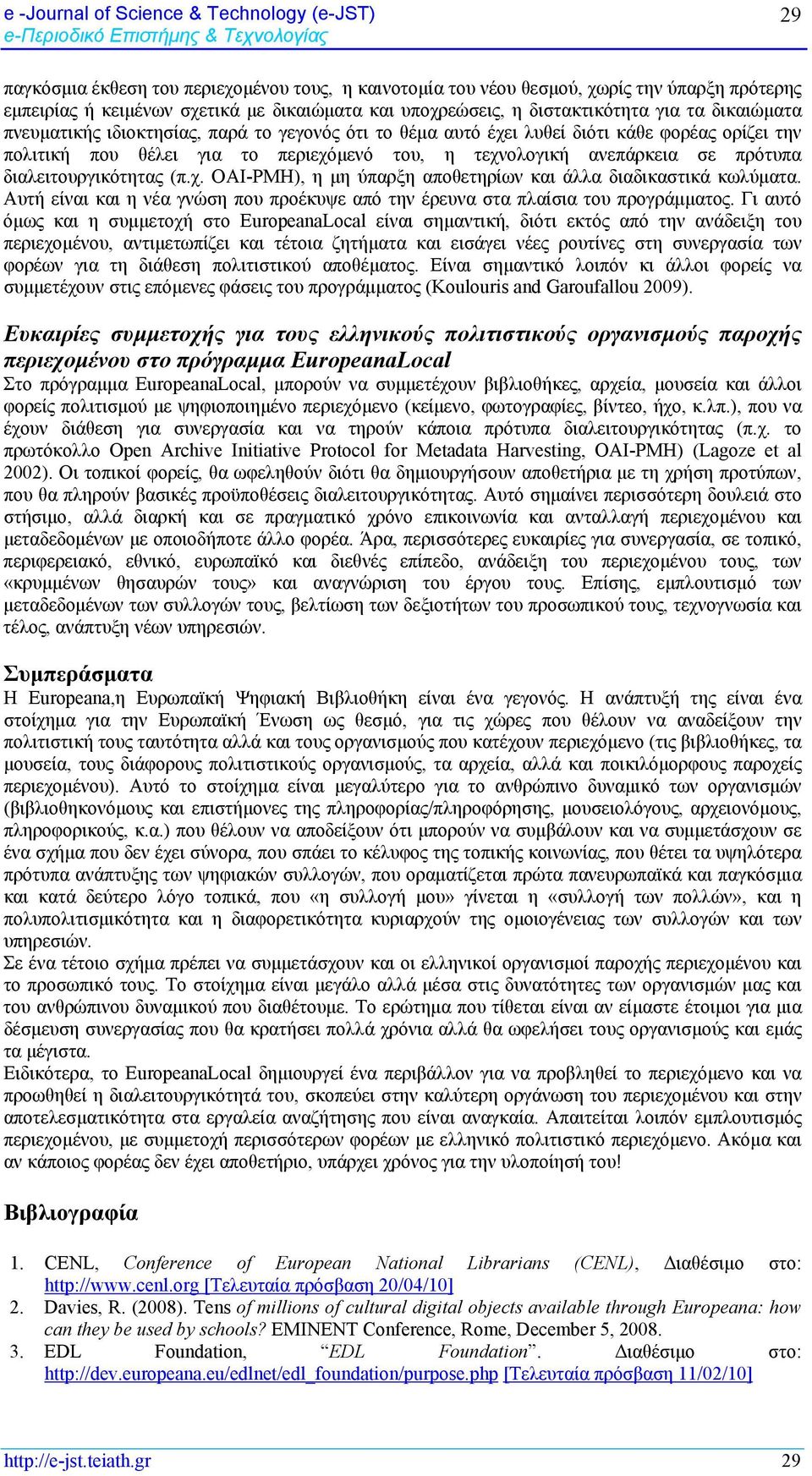 e -Journal of Science & Technology (e-JST)
e-Περιοδικό Επιστήμης & Τεχνολογίας
29

παγκόσμια έκθεση του περιεχομένου τους, η καινοτομία του νέου θεσμού, χωρίς την ύπαρξη πρότερης εμπειρίας ή κειμένων σχετικά με δικαιώματα και υποχρεώσεις, η διστακτικότητα για τα δικαιώματα πνευματικής ιδιοκτησίας, παρά το γεγονός ότι το θέμα αυτό έχει λυθεί διότι κάθε φορέας ορίζει την πολιτική που θέλει για το περιεχόμενό του, η τεχνολογική ανεπάρκεια σε πρότυπα διαλειτουργικότητας (π.χ. OAI-PMH), η μη ύπαρξη αποθετηρίων και άλλα διαδικαστικά κωλύματα. Αυτή είναι και η νέα γνώση που προέκυψε από την έρευνα στα πλαίσια του προγράμματος. Γι αυτό όμως και η συμμετοχή στο EuropeanaLocal είναι σημαντική, διότι εκτός από την ανάδειξη του περιεχομένου, αντιμετωπίζει και τέτοια ζητήματα και εισάγει νέες ρουτίνες στη συνεργασία των φορέων για τη διάθεση πολιτιστικού αποθέματος. Είναι σημαντικό λοιπόν κι άλλοι φορείς να συμμετέχουν στις επόμενες φάσεις του προγράμματος (Koulouris and Garoufallou 2009).

Ευκαιρίες συμμετοχής για τους ελληνικούς πολιτιστικούς οργανισμούς παροχής περιεχομένου στο πρόγραμμα EuropeanaLocal
Στο πρόγραμμα EuropeanaLocal, μπορούν να συμμετέχουν βιβλιοθήκες, αρχεία, μουσεία και άλλοι φορείς πολιτισμού με ψηφιοποιημένο περιεχόμενο (κείμενο, φωτογραφίες, βίντεο, ήχο, κ.λπ.), που να έχουν διάθεση για συνεργασία και να τηρούν κάποια πρότυπα διαλειτουργικότητας (π.χ. το πρωτόκολλο Open Archive Initiative Protocol for Metadata Harvesting, OAI-PMH) (Lagoze et al 2002). Οι τοπικοί φορείς, θα ωφεληθούν διότι θα δημιουργήσουν αποθετήρια με τη χρήση προτύπων, που θα πληρούν βασικές προϋποθέσεις διαλειτουργικότητας. Αυτό σημαίνει περισσότερη δουλειά στο στήσιμο, αλλά διαρκή και σε πραγματικό χρόνο επικοινωνία και ανταλλαγή περιεχομένου και μεταδεδομένων με οποιοδήποτε άλλο φορέα. Άρα, περισσότερες ευκαιρίες για συνεργασία, σε τοπικό, περιφερειακό, εθνικό, ευρωπαϊκό και διεθνές επίπεδο, ανάδειξη του περιεχομένου τους, των «κρυμμένων θησαυρών τους» και αναγνώριση του έργου τους. Επίσης, εμπλουτισμό των μεταδεδομένων των συλλογών τους, βελτίωση των δεξιοτήτων του προσωπικού τους, τεχνογνωσία και τέλος, ανάπτυξη νέων υπηρεσιών.

Συμπεράσματα
Η Europeana,η Ευρωπαϊκή Ψηφιακή Βιβλιοθήκη είναι ένα γεγονός. Η ανάπτυξή της είναι ένα στοίχημα για την Ευρωπαϊκή Ένωση ως θεσμό, για τις χώρες που θέλουν να αναδείξουν την πολιτιστική τους ταυτότητα αλλά και τους οργανισμούς που κατέχουν περιεχόμενο (τις βιβλιοθήκες, τα μουσεία, τους διάφορους πολιτιστικούς οργανισμούς, τα αρχεία, αλλά και ποικιλόμορφους παροχείς περιεχομένου). Αυτό το στοίχημα είναι μεγαλύτερο για το ανθρώπινο δυναμικό των οργανισμών (βιβλιοθηκονόμους και επιστήμονες της πληροφορίας/πληροφόρησης, μουσειολόγους, αρχειονόμους, πληροφορικούς, κ.α.) που θέλουν να αποδείξουν ότι μπορούν να συμβάλουν και να συμμετάσχουν σε ένα σχήμα που δεν έχει σύνορα, που σπάει το κέλυφος της τοπικής κοινωνίας, που θέτει τα υψηλότερα πρότυπα ανάπτυξης των ψηφιακών συλλογών, που οραματίζεται πρώτα πανευρωπαϊκά και παγκόσμια και κατά δεύτερο λόγο τοπικά, που «η συλλογή μου» γίνεται η «συλλογή των πολλών», και η πολυπολιτισμικότητα και η διαφορετικότητα κυριαρχούν της ομοιογένειας των συλλογών και των υπηρεσιών.
Σε ένα τέτοιο σχήμα πρέπει να συμμετάσχουν και οι ελληνικοί οργανισμοί παροχής περιεχομένου και το προσωπικό τους. Το στοίχημα είναι μεγάλο αλλά μέσα στις δυνατότητες των οργανισμών μας και του ανθρώπινου δυναμικού που διαθέτουμε. Το ερώτημα που τίθεται είναι αν είμαστε έτοιμοι για μια δέσμευση συνεργασίας που θα κρατήσει πολλά χρόνια αλλά θα ωφελήσει τους οργανισμούς και εμάς τα μέγιστα.
Ειδικότερα, το EuropeanaLocal δημιουργεί ένα περιβάλλον για να προβληθεί το περιεχόμενο και να προωθηθεί η διαλειτουργικότητά του, σκοπεύει στην καλύτερη οργάνωση του περιεχομένου και στην αποτελεσματικότητα στα εργαλεία αναζήτησης που είναι αναγκαία. Απαιτείται λοιπόν εμπλουτισμός περιεχομένου, με συμμετοχή περισσότερων φορέων με ελληνικό πολιτιστικό περιεχόμενο. Ακόμα και αν κάποιος φορέας δεν έχει αποθετήριο, υπάρχει χρόνος για την υλοποίησή του!

Βιβλιογραφία

1. CENL, Conference of European National Librarians (CENL), Διαθέσιμο στο: http://www.cenl.org [Τελευταία πρόσβαση 20/04/10]
2. Davies, R. (2008). Tens of millions of cultural digital objects available through Europeana: how can they be used by schools? EMINENT Conference, Rome, December 5, 2008.
3. EDL Foundation, “EDL Foundation”. Διαθέσιμο στο: http://dev.europeana.eu/edlnet/edl_foundation/purpose.php [Τελευταία πρόσβαση 11/02/10]

http://e-jst.teiath.gr
29